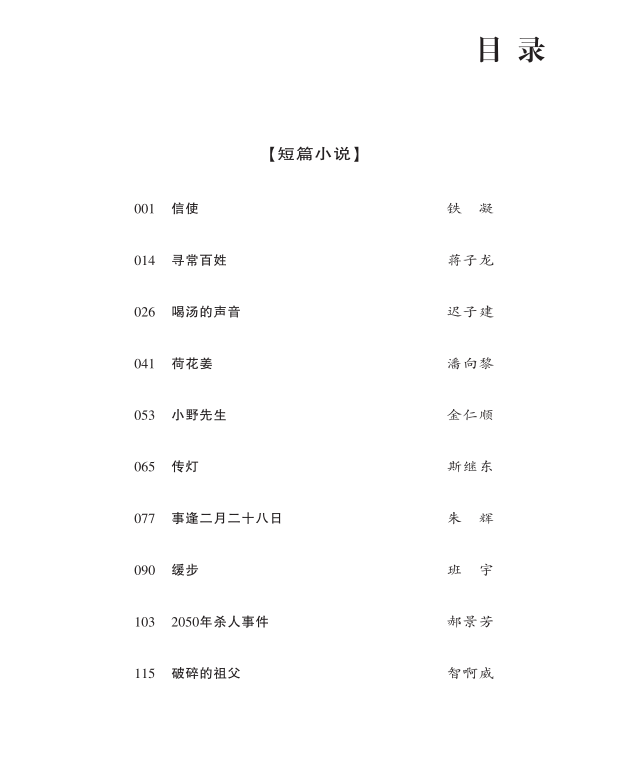 目 录

【短篇小说】

001 信使 铁 凝

014 寻常百姓 蒋子龙

026 喝汤的声音 迟子建

041 荷花姜 潘向黎

053 小野先生 金仁顺

065 传灯 斯继东

077 事逢二月二十八日 朱 辉

090 缓步 班 宇

103 2050年杀人事件 郝景芳

115 破碎的祖父 智啊威